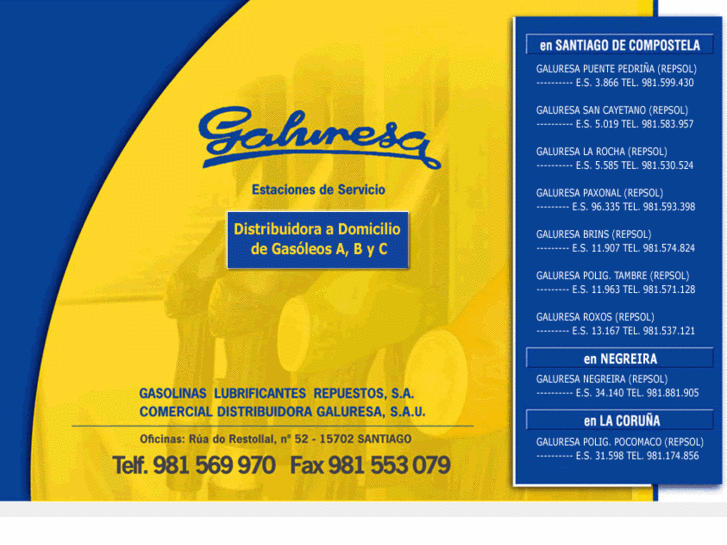 Galuresa

Estaciones de Servicio

Distribuidora a Domicilio
de Gasóleos A, B y C

GASOLINAS LUBRIFICANTES REPUESTOS, S.A.
COMERCIAL DISTRIBUIDORA GALURESA, S.A.U.

Oficinas: Rúa do Restollal, nº 52 - 15702 SANTIAGO

Telf. 981 569 970 Fax 981 553 079

en SANTIAGO DE COMPOSTELA

GALURESA PUENTE PEDRIÑA (REPSOL)
---------- E.S. 3.866 TEL. 981.599.430

GALURESA SAN CAYETANO (REPSOL)
---------- E.S. 5.019 TEL. 981.583.957

GALURESA LA ROCHA (REPSOL)
---------- E.S. 5.585 TEL. 981.530.524

GALURESA PAXONAL (REPSOL)
--------- E.S. 96.335 TEL. 981.593.398

GALURESA BRINS (REPSOL)
--------- E.S. 11.907 TEL. 981.574.824

GALURESA POLIG. TAMBRE (REPSOL)
--------- E.S. 11.963 TEL. 981.571.128

GALURESA ROXOS (REPSOL)
--------- E.S. 13.167 TEL. 981.537.121

en NEGREIRA

GALURESA NEGREIRA (REPSOL)
---------- E.S. 34.140 TEL. 981.881.905

en LA CORUÑA

GALURESA POLIG. POCOMACO (REPSOL)
---------- E.S. 31.598 TEL. 981.174.856